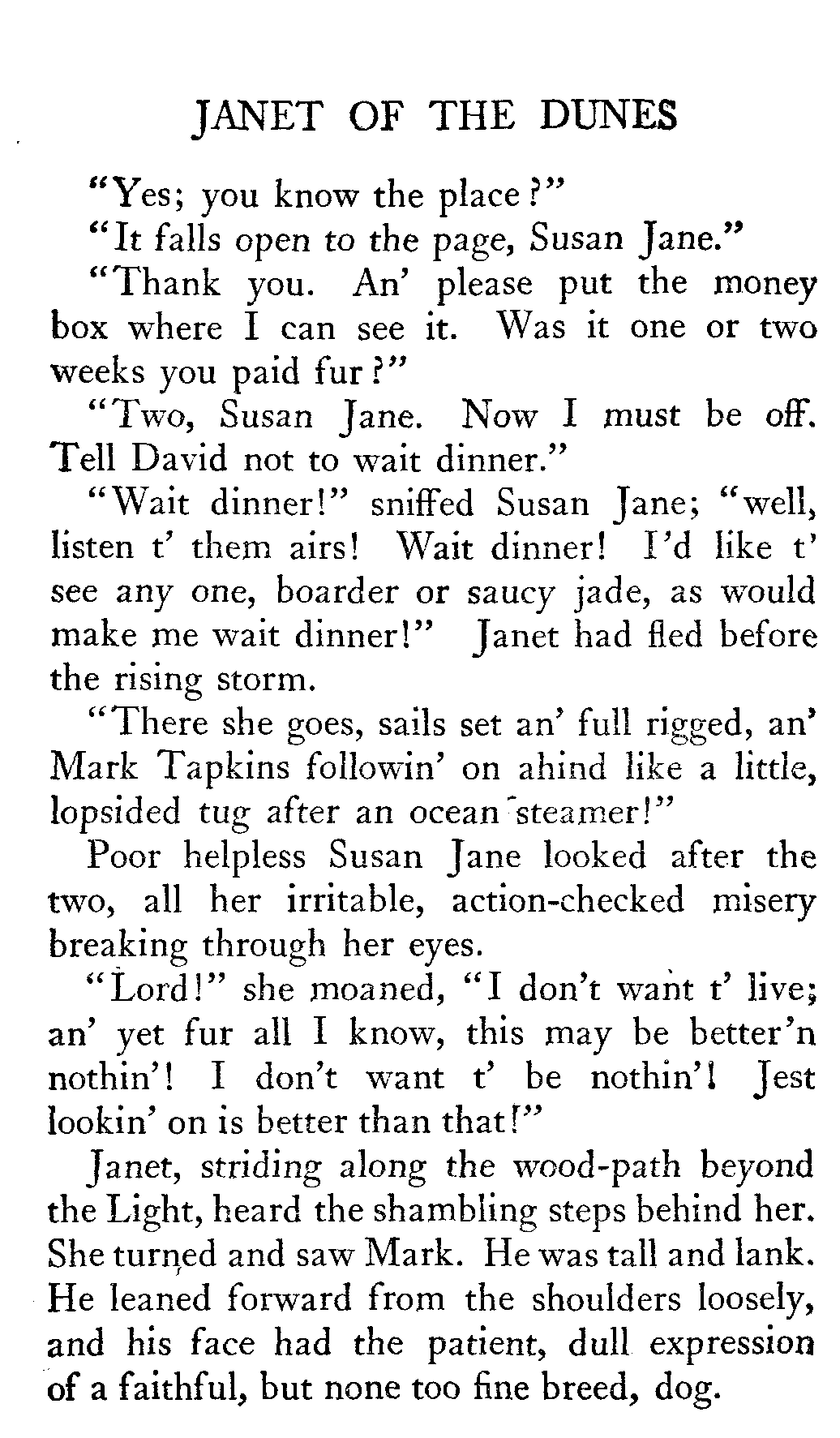 JANET OF THE DUNES

"Yes; you know the place?"

"It falls open to the page, Susan Jane."

"Thank you. An' please put the money box where I can see it. Was it one or two weeks you paid fur?"

"Two, Susan Jane. Now I must be off. Tell David not to wait dinner."

"Wait dinner!" sniffed Susan Jane; "well, listen t' them airs! Wait dinner! I'd like t' see any one, boarder or saucy jade, as would make me wait dinner!" Janet had fled before the rising storm.

"There she goes, sails set an' full rigged, an' Mark Tapkins followin' on ahind like a little, lopsided tug after an ocean steamer!"

Poor helpless Susan Jane looked after the two, all her irritable, action-checked misery breaking through her eyes.

"Lord!" she moaned, "I don't want t' live; an' yet fur all I know, this may be better'n nothin'! I don't want t' be nothin'! Jest lookin' on is better than that!"

Janet, striding along the wood-path beyond the Light, heard the shambling steps behind her. She turned and saw Mark. He was tall and lank. He leaned forward from the shoulders loosely, and his face had the patient, dull expression of a faithful, but none too fine breed, dog.